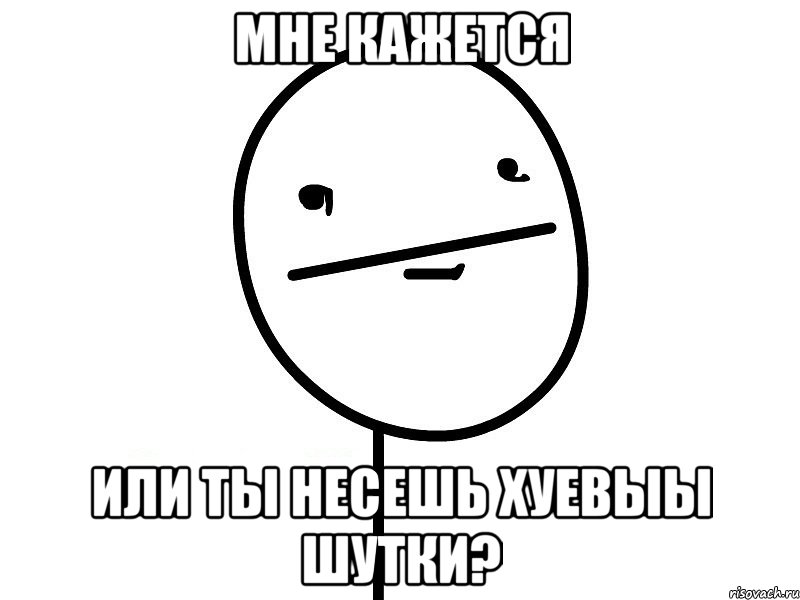 МНЕ КАЖЕТСЯ

ИЛИ ТЫ НЕСЕШЬ ХУЕВЫЫ ШУТКИ?

risovach.ru